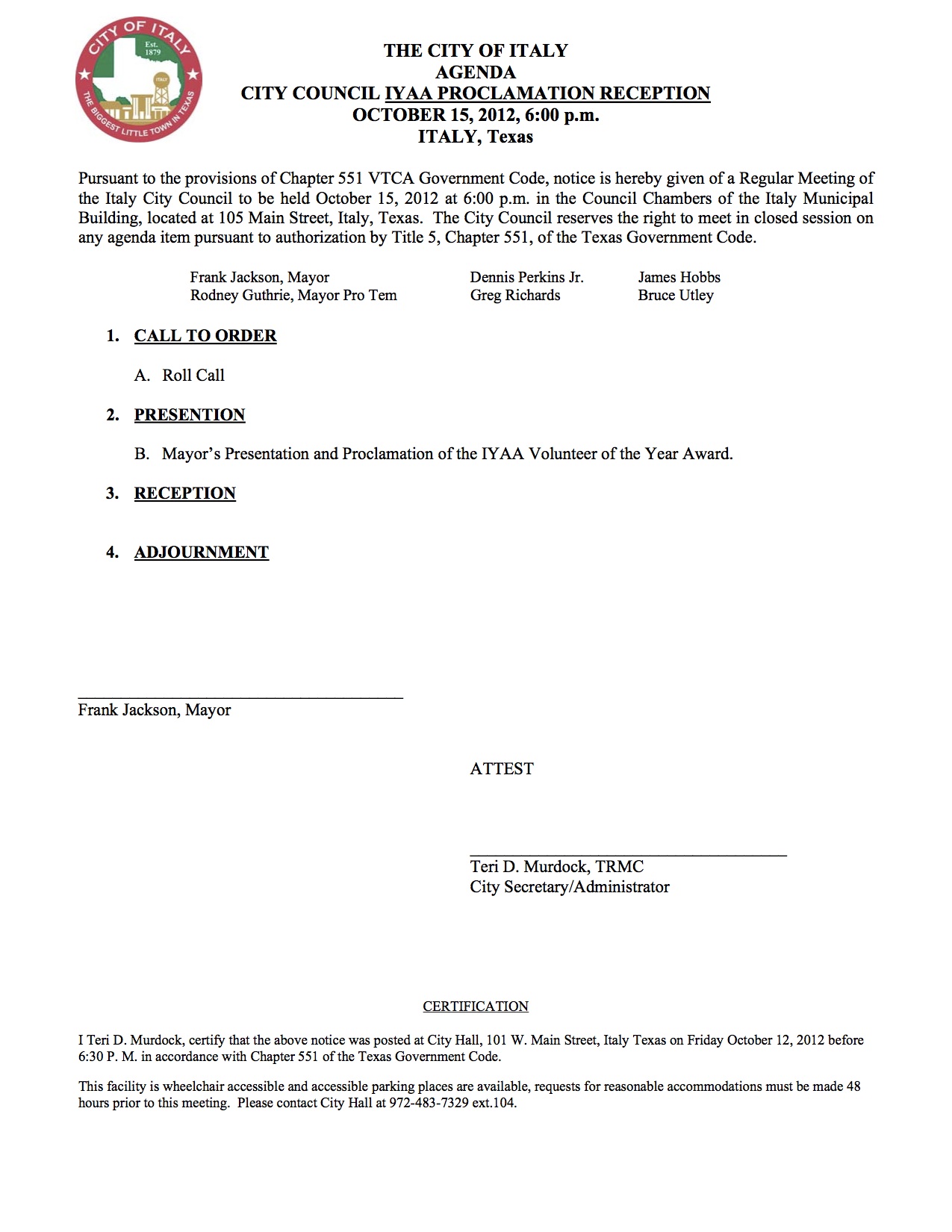 CITY OF ITALY
Est. 1879
ITALY
THE BIGGEST LITTLE TOWN IN TEXAS

THE CITY OF ITALY
AGENDA
CITY COUNCIL IYAA PROCLAMATION RECEPTION
OCTOBER 15, 2012, 6:00 p.m.
ITALY, Texas

Pursuant to the provisions of Chapter 551 VTCA Government Code, notice is hereby given of a Regular Meeting of the Italy City Council to be held October 15, 2012 at 6:00 p.m. in the Council Chambers of the Italy Municipal Building, located at 105 Main Street, Italy, Texas. The City Council reserves the right to meet in closed session on any agenda item pursuant to authorization by Title 5, Chapter 551, of the Texas Government Code.

Frank Jackson, Mayor
Rodney Guthrie, Mayor Pro Tem

Dennis Perkins Jr.
Greg Richards

James Hobbs
Bruce Utley

1. CALL TO ORDER

A. Roll Call

2. PRESENTION

B. Mayor's Presentation and Proclamation of the IYAA Volunteer of the Year Award.

3. RECEPTION

4. ADJOURNMENT

Frank Jackson, Mayor

ATTEST

Teri D. Murdock, TRMC
City Secretary/Administrator

CERTIFICATION

I Teri D. Murdock, certify that the above notice was posted at City Hall, 101 W. Main Street, Italy Texas on Friday October 12, 2012 before 6:30 P. M. in accordance with Chapter 551 of the Texas Government Code.

This facility is wheelchair accessible and accessible parking places are available, requests for reasonable accommodations must be made 48 hours prior to this meeting. Please contact City Hall at 972-483-7329 ext.104.